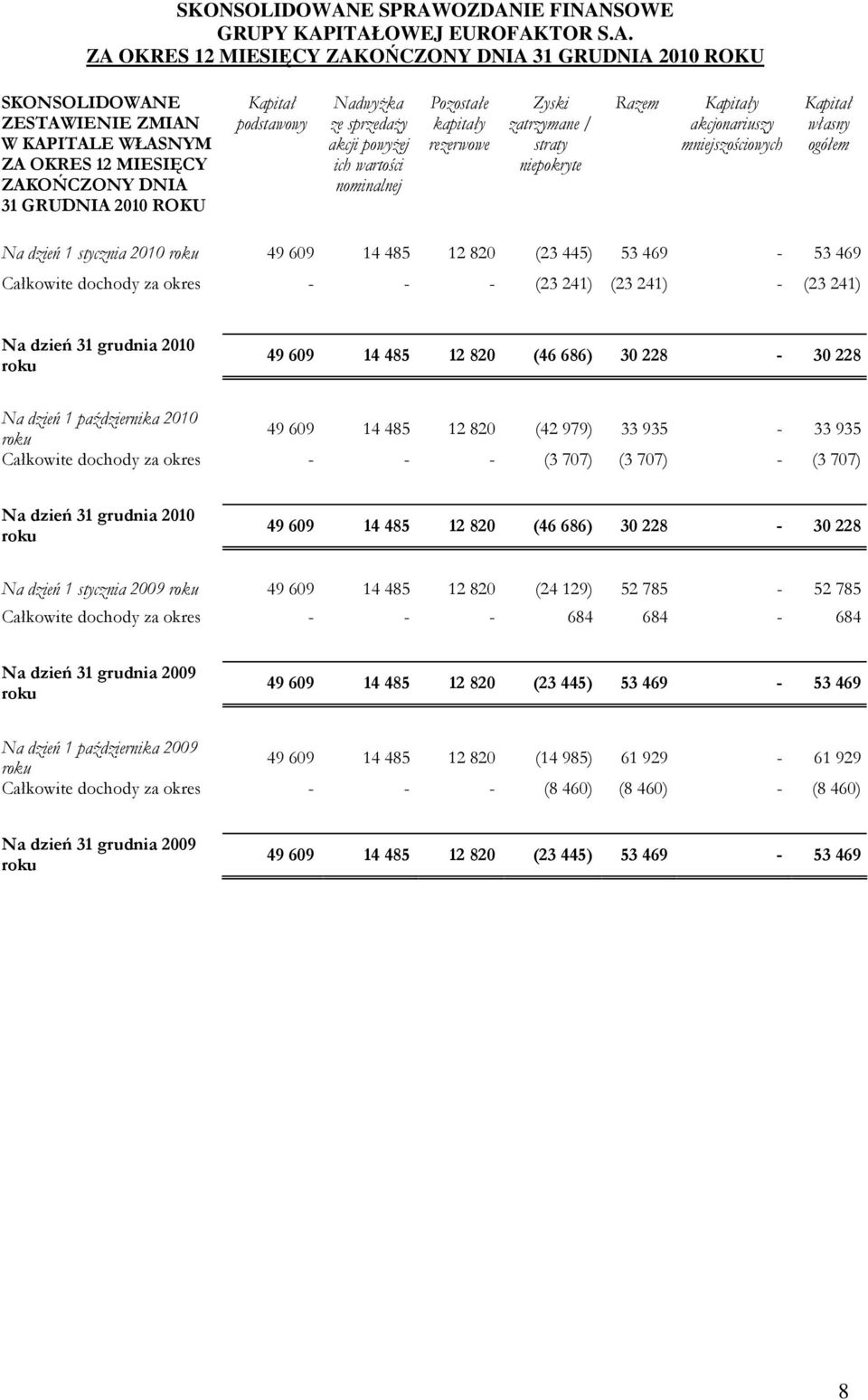 SKONSOLIDOWANE SPRAWOZDANIE FINANSOWE
GRUPY KAPITAŁOWEJ EUROFAKTOR S.A.
ZA OKRES 12 MIESIĘCY ZAKOŃCZONY DNIA 31 GRUDNIA 2010 ROKU

| SKONSOLIDOWANE ZESTAWIENIE ZMIAN W KAPITALE WŁASNYM ZA OKRES 12 MIESIĘCY ZAKOŃCZONY DNIA 31 GRUDNIA 2010 ROKU | Kapitał podstawowy | Nadwyżka ze sprzedaży akcji powyżej ich wartości nominalnej | Pozostałe kapitały rezerwowe | Zyski zatrzymane / straty niepokryte | Razem | Kapitały akcjonariuszy mniejszościowych | Kapitał własny ogółem |
|---|---|---|---|---|---|---|---|
| Na dzień 1 stycznia 2010 roku | 49 609 | 14 485 | 12 820 | (23 445) | 53 469 | - | 53 469 |
| Całkowite dochody za okres | - | - | - | (23 241) | (23 241) | - | (23 241) |
| Na dzień 31 grudnia 2010 roku | 49 609 | 14 485 | 12 820 | (46 686) | 30 228 | - | 30 228 |
| Na dzień 1 października 2010 roku | 49 609 | 14 485 | 12 820 | (42 979) | 33 935 | - | 33 935 |
| Całkowite dochody za okres | - | - | - | (3 707) | (3 707) | - | (3 707) |
| Na dzień 31 grudnia 2010 roku | 49 609 | 14 485 | 12 820 | (46 686) | 30 228 | - | 30 228 |
| Na dzień 1 stycznia 2009 roku | 49 609 | 14 485 | 12 820 | (24 129) | 52 785 | - | 52 785 |
| Całkowite dochody za okres | - | - | - | 684 | 684 | - | 684 |
| Na dzień 31 grudnia 2009 roku | 49 609 | 14 485 | 12 820 | (23 445) | 53 469 | - | 53 469 |
| Na dzień 1 października 2009 roku | 49 609 | 14 485 | 12 820 | (14 985) | 61 929 | - | 61 929 |
| Całkowite dochody za okres | - | - | - | (8 460) | (8 460) | - | (8 460) |
| Na dzień 31 grudnia 2009 roku | 49 609 | 14 485 | 12 820 | (23 445) | 53 469 | - | 53 469 |

8